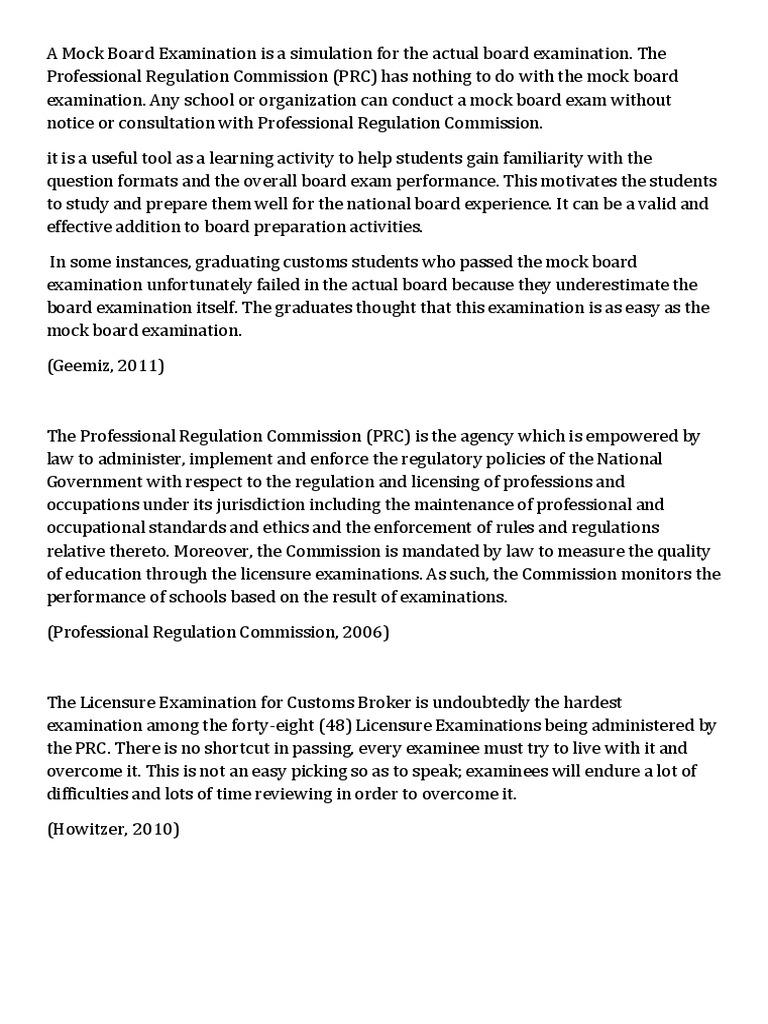 A Mock Board Examination is a simulation for the actual board examination. The Professional Regulation Commission (PRC) has nothing to do with the mock board examination. Any school or organization can conduct a mock board exam without notice or consultation with Professional Regulation Commission.

it is a useful tool as a learning activity to help students gain familiarity with the question formats and the overall board exam performance. This motivates the students to study and prepare them well for the national board experience. It can be a valid and effective addition to board preparation activities.

In some instances, graduating customs students who passed the mock board examination unfortunately failed in the actual board because they underestimate the board examination itself. The graduates thought that this examination is as easy as the mock board examination.

(Geemiz, 2011)

The Professional Regulation Commission (PRC) is the agency which is empowered by law to administer, implement and enforce the regulatory policies of the National Government with respect to the regulation and licensing of professions and occupations under its jurisdiction including the maintenance of professional and occupational standards and ethics and the enforcement of rules and regulations relative thereto. Moreover, the Commission is mandated by law to measure the quality of education through the licensure examinations. As such, the Commission monitors the performance of schools based on the result of examinations.

(Professional Regulation Commission, 2006)

The Licensure Examination for Customs Broker is undoubtedly the hardest examination among the forty-eight (48) Licensure Examinations being administered by the PRC. There is no shortcut in passing, every examinee must try to live with it and overcome it. This is not an easy picking so as to speak; examinees will endure a lot of difficulties and lots of time reviewing in order to overcome it.

(Howitzer, 2010)